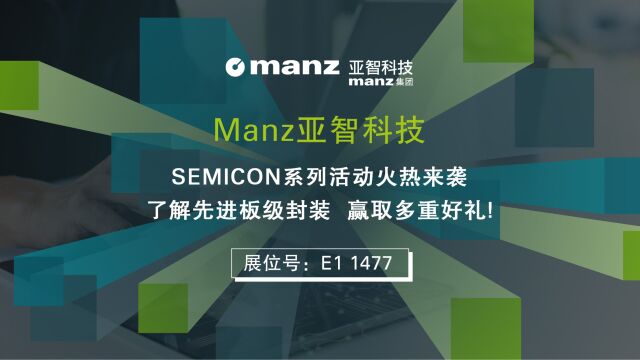 manz 亚智科技
manz 集团

Manz亚智科技

SEMICON系列活动火热来袭
了解先进板级封装 赢取多重好礼!

展位号：E1 1477